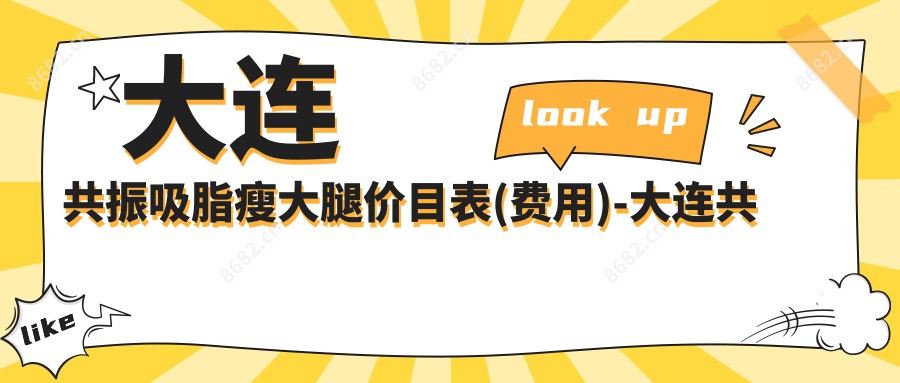 大连

look up

共振吸脂瘦大腿价目表(费用)-大连共

like

8682.cn